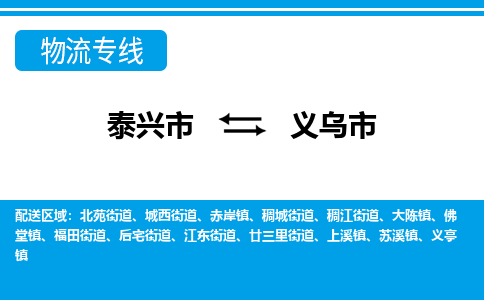 物流专线

泰兴市 义乌市

配送区域：北苑街道、城西街道、赤岸镇、稠城街道、稠江街道、大陈镇、佛堂镇、福田街道、后宅街道、江东街道、廿三里街道、上溪镇、苏溪镇、义亭镇